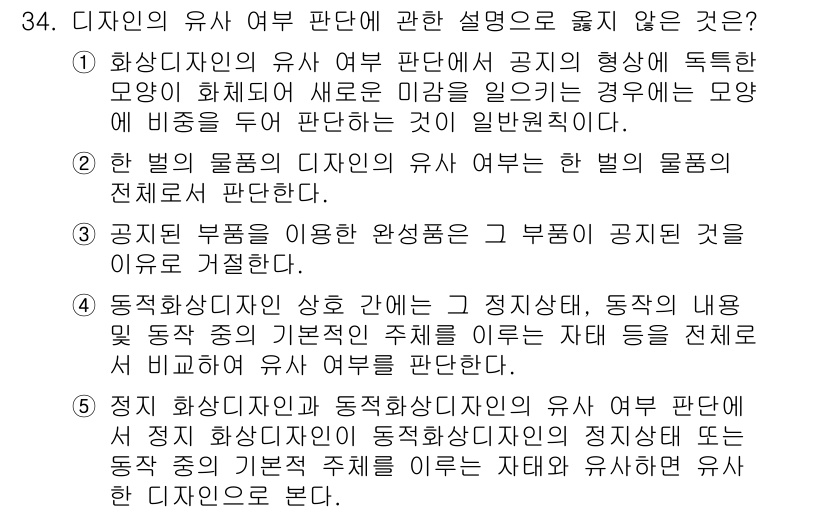 34. 디자인의 유사 여부 판단에 관한 설명으로 옳지 않은 것은?

① 화상디자인의 유사 여부 판단에서 공지의 형상에 독특한 모양이 화체되어 새로운 미감을 일으키는 경우에는 모양에 비중을 두어 판단하는 것이 일반원칙이다.

② 한 벌의 물품의 디자인의 유사 여부는 한 벌의 물품의 전체로서 판단한다.

③ 공지된 부품을 이용한 완성품은 그 부품이 공지된 것을 이유로 거절한다.

④ 동적화상디자인 상호 간에는 그 정지상태, 동작의 내용 및 동작 중의 기본적인 주체를 이루는 자태 등을 전체로서 비교하여 유사 여부를 판단한다.

⑤ 정지 화상디자인과 동적화상디자인의 유사 여부 판단에서 정지 화상디자인이 동적화상디자인의 정지상태 또는 동작 중의 기본적 주체를 이루는 자태와 유사하면 유사한 디자인으로 본다.